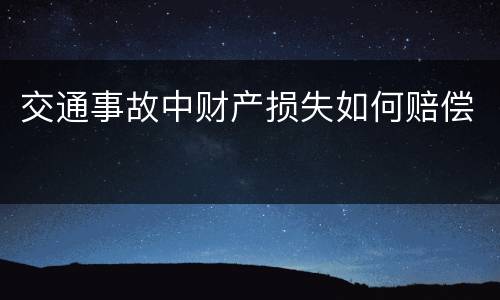 交通事故中财产损失如何赔偿